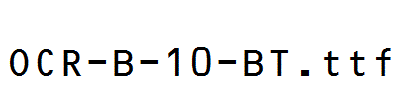 OCR-B-10-BT.ttf